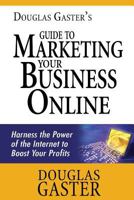 DOUGLAS GASTER'S

GUIDE TO
MARKETING
YOUR
BUSINESS
ONLINE

Harness the Power of the Internet to Boost Your Profits

DOUGLAS
GASTER